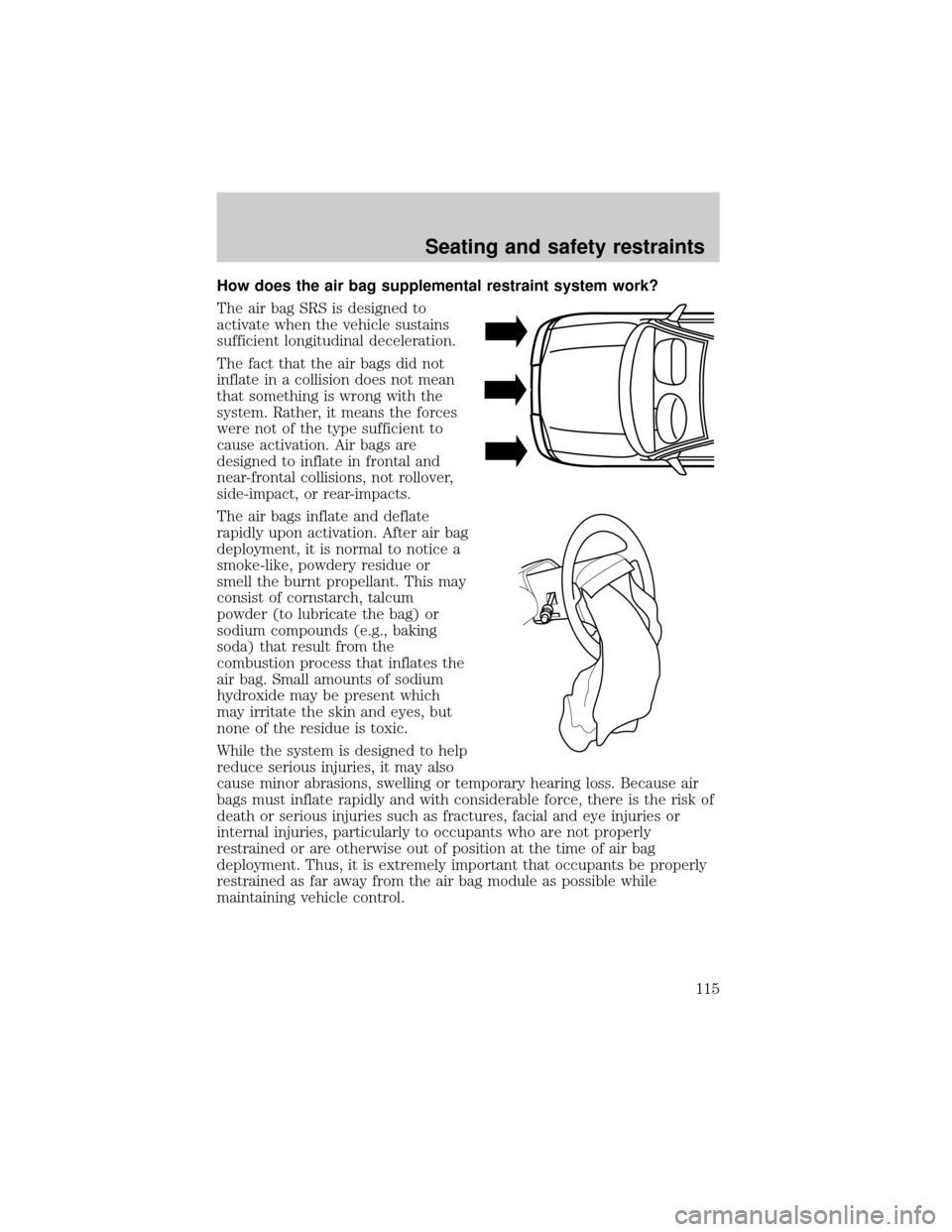 Seating and safety restraints

How does the air bag supplemental restraint system work?

The air bag SRS is designed to activate when the vehicle sustains sufficient longitudinal deceleration.

The fact that the air bags did not inflate in a collision does not mean that something is wrong with the system. Rather, it means the forces were not of the type sufficient to cause activation. Air bags are designed to inflate in frontal and near-frontal collisions, not rollover, side-impact, or rear-impacts.

The air bags inflate and deflate rapidly upon activation. After air bag deployment, it is normal to notice a smoke-like, powdery residue or smell the burnt propellant. This may consist of cornstarch, talcum powder (to lubricate the bag) or sodium compounds (e.g., baking soda) that result from the combustion process that inflates the air bag. Small amounts of sodium hydroxide may be present which may irritate the skin and eyes, but none of the residue is toxic.

While the system is designed to help reduce serious injuries, it may also cause minor abrasions, swelling or temporary hearing loss. Because air bags must inflate rapidly and with considerable force, there is the risk of death or serious injuries such as fractures, facial and eye injuries or internal injuries, particularly to occupants who are not properly restrained or are otherwise out of position at the time of air bag deployment. Thus, it is extremely important that occupants be properly restrained as far away from the air bag module as possible while maintaining vehicle control.

115

carmanualsonline.info